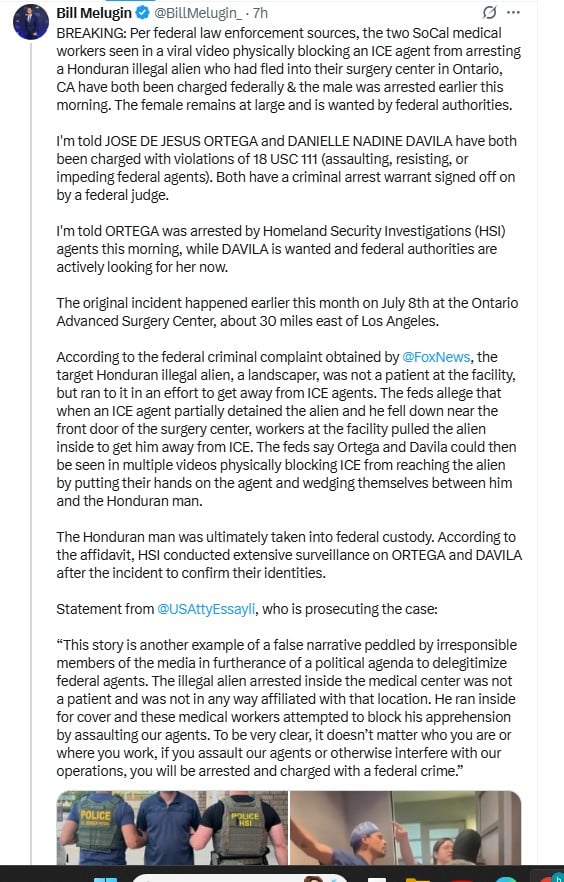 Bill Melugin @BillMelugin_ · 7h
BREAKING: Per federal law enforcement sources, the two SoCal medical workers seen in a viral video physically blocking an ICE agent from arresting a Honduran illegal alien who had fled into their surgery center in Ontario, CA have both been charged federally & the male was arrested earlier this morning. The female remains at large and is wanted by federal authorities.

I'm told JOSE DE JESUS ORTEGA and DANIELLE NADINE DAVILA have both been charged with violations of 18 USC 111 (assaulting, resisting, or impeding federal agents). Both have a criminal arrest warrant signed off on by a federal judge.

I'm told ORTEGA was arrested by Homeland Security Investigations (HSI) agents this morning, while DAVILA is wanted and federal authorities are actively looking for her now.

The original incident happened earlier this month on July 8th at the Ontario Advanced Surgery Center, about 30 miles east of Los Angeles.

According to the federal criminal complaint obtained by @FoxNews, the target Honduran illegal alien, a landscaper, was not a patient at the facility, but ran to it in an effort to get away from ICE agents. The feds allege that when an ICE agent partially detained the alien and he fell down near the front door of the surgery center, workers at the facility pulled the alien inside to get him away from ICE. The feds say Ortega and Davila could then be seen in multiple videos physically blocking ICE from reaching the alien by putting their hands on the agent and wedging themselves between him and the Honduran man.

The Honduran man was ultimately taken into federal custody. According to the affidavit, HSI conducted extensive surveillance on ORTEGA and DAVILA after the incident to confirm their identities.

Statement from @USAttyEssayli, who is prosecuting the case:

"This story is another example of a false narrative peddled by irresponsible members of the media in furtherance of a political agenda to delegitimize federal agents. The illegal alien arrested inside the medical center was not a patient and was not in any way affiliated with that location. He ran inside for cover and these medical workers attempted to block his apprehension by assaulting our agents. To be very clear, it doesn't matter who you are or where you work, if you assault our agents or otherwise interfere with our operations, you will be arrested and charged with a federal crime."

POLICE
POLICE HSI